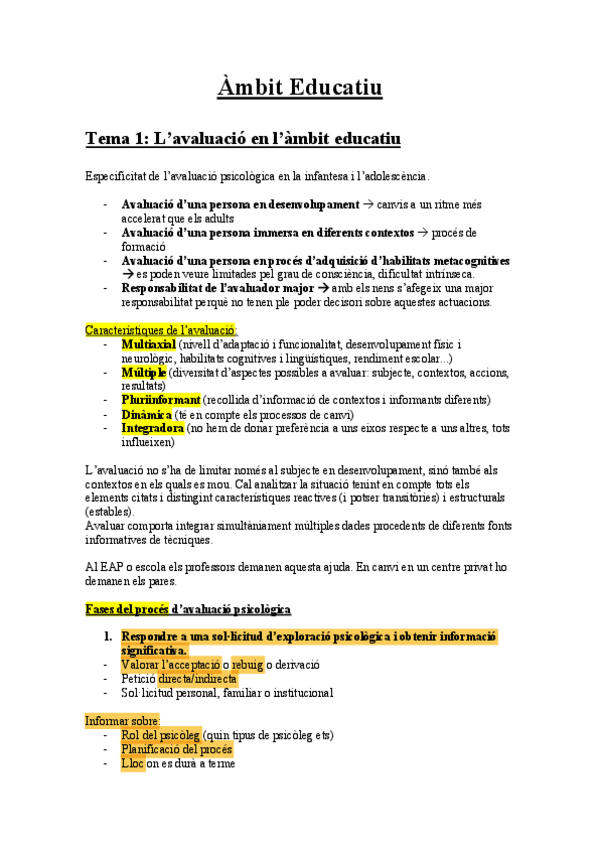 Àmbit Educatiu

Tema 1: L'avaluació en l'àmbit educatiu

Especificitat de l'avaluació psicològica en la infantesa i l'adolescència.

- Avaluació d'una persona en desenvolupament → canvis a un ritme més accelerat que els adults
- Avaluació d'una persona immersa en diferents contextos → procés de formació
- Avaluació d'una persona en procés d'adquisició d'habilitats metacognitives → es poden veure limitades pel grau de consciència, dificultat intrínseca.
- Responsabilitat de l'avaluador major → amb els nens s'afegeix una major responsabilitat perquè no tenen ple poder decisori sobre aquestes actuacions.

Característiques de l'avaluació:
- Multiaxial (nivell d'adaptació i funcionalitat, desenvolupament físic i neurològic, habilitats cognitives i lingüístiques, rendiment escolar...)
- Múltiple (diversitat d'aspectes possibles a avaluar: subjecte, contextos, accions, resultats)
- Pluriinformant (recollida d'informació de contextos i informants diferents)
- Dinàmica (té en compte els processos de canvi)
- Integradora (no hem de donar preferència a uns eixos respecte a uns altres, tots influeixen)

L'avaluació no s'ha de limitar només al subjecte en desenvolupament, sinó també als contextos en els quals es mou. Cal analitzar la situació tenint en compte tots els elements citats i distingint característiques reactives (i potser transitòries) i estructurals (estables).
Avaluar comporta integrar simultàniament múltiples dades procedents de diferents fonts informatives de tècniques.

Al EAP o escola els professors demanen aquesta ajuda. En canvi en un centre privat ho demanen els pares.

Fases del procés d'avaluació psicològica

1. Respondre a una sol·licitud d'exploració psicològica i obtenir informació significativa.
- Valorar l'acceptació o rebuig o derivació
- Petició directa/indirecta
- Sol·licitud personal, familiar o institucional

Informar sobre:
- Rol del psicòleg (quin tipus de psicòleg ets)
- Planificació del procés
- Lloc on es durà a terme